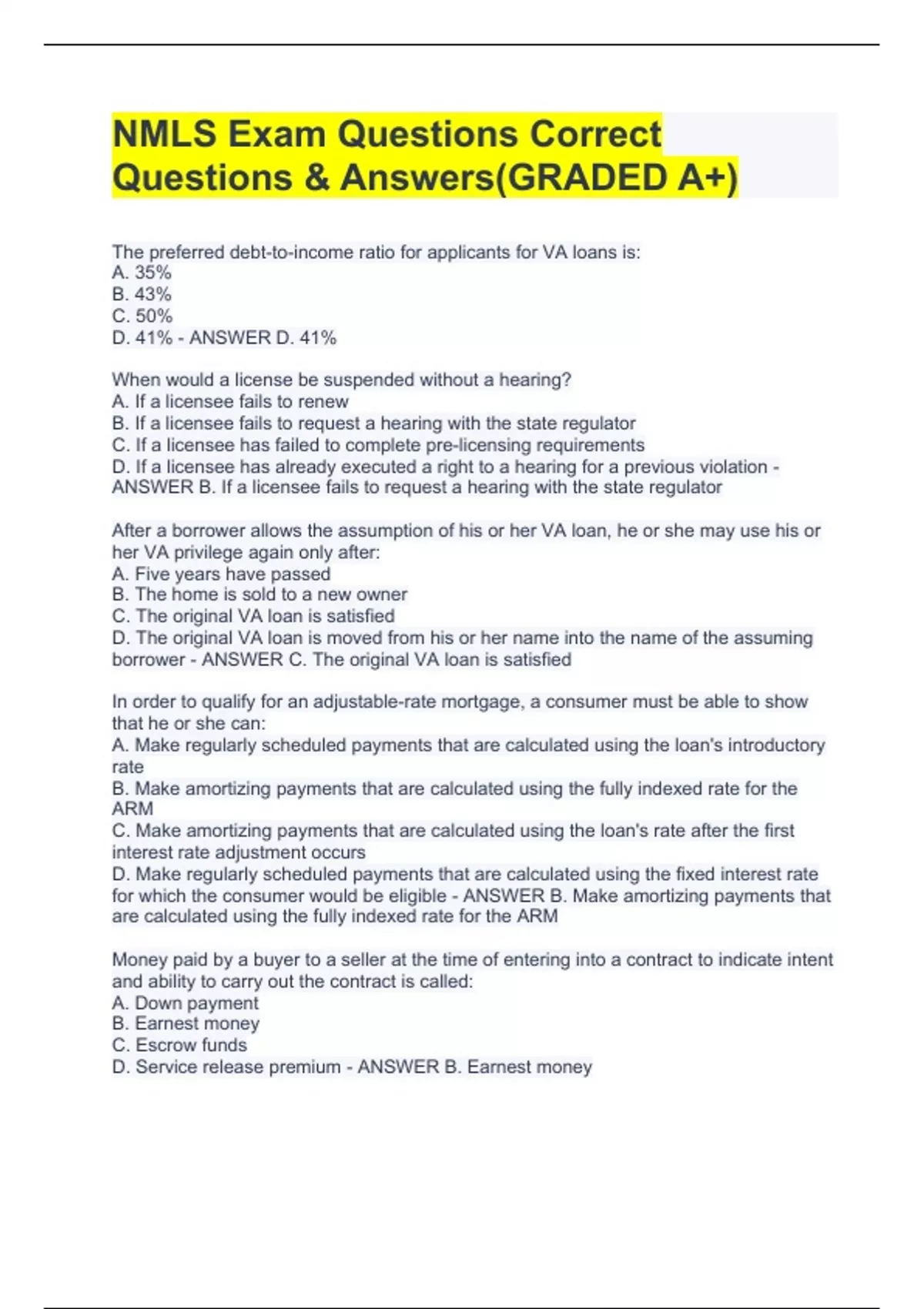 NMLS Exam Questions Correct Questions & Answers(GRADED A+)

The preferred debt-to-income ratio for applicants for VA loans is:
A. 35%
B. 43%
C. 50%
D. 41% - ANSWER D. 41%

When would a license be suspended without a hearing?
A. If a licensee fails to renew
B. If a licensee fails to request a hearing with the state regulator
C. If a licensee has failed to complete pre-licensing requirements
D. If a licensee has already executed a right to a hearing for a previous violation - ANSWER B. If a licensee fails to request a hearing with the state regulator

After a borrower allows the assumption of his or her VA loan, he or she may use his or her VA privilege again only after:
A. Five years have passed
B. The home is sold to a new owner
C. The original VA loan is satisfied
D. The original VA loan is moved from his or her name into the name of the assuming borrower - ANSWER C. The original VA loan is satisfied

In order to qualify for an adjustable-rate mortgage, a consumer must be able to show that he or she can:
A. Make regularly scheduled payments that are calculated using the loan's introductory rate
B. Make amortizing payments that are calculated using the fully indexed rate for the ARM
C. Make amortizing payments that are calculated using the loan's rate after the first interest rate adjustment occurs
D. Make regularly scheduled payments that are calculated using the fixed interest rate for which the consumer would be eligible - ANSWER B. Make amortizing payments that are calculated using the fully indexed rate for the ARM

Money paid by a buyer to a seller at the time of entering into a contract to indicate intent and ability to carry out the contract is called:
A. Down payment
B. Earnest money
C. Escrow funds
D. Service release premium - ANSWER B. Earnest money